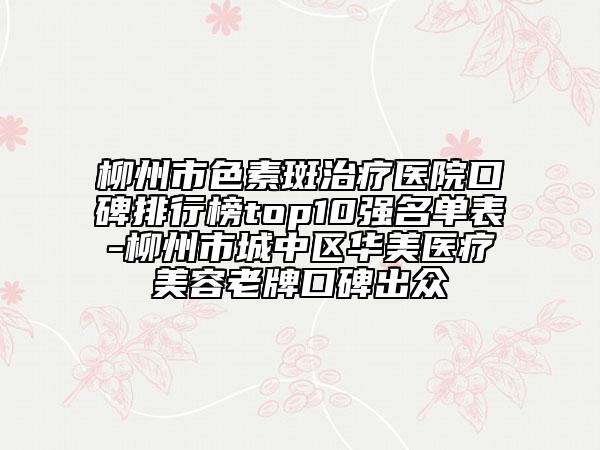 柳州市色素斑治疗医院口碑排行榜top10强名单表-柳州市城中区华美医疗美容老牌口碑出众